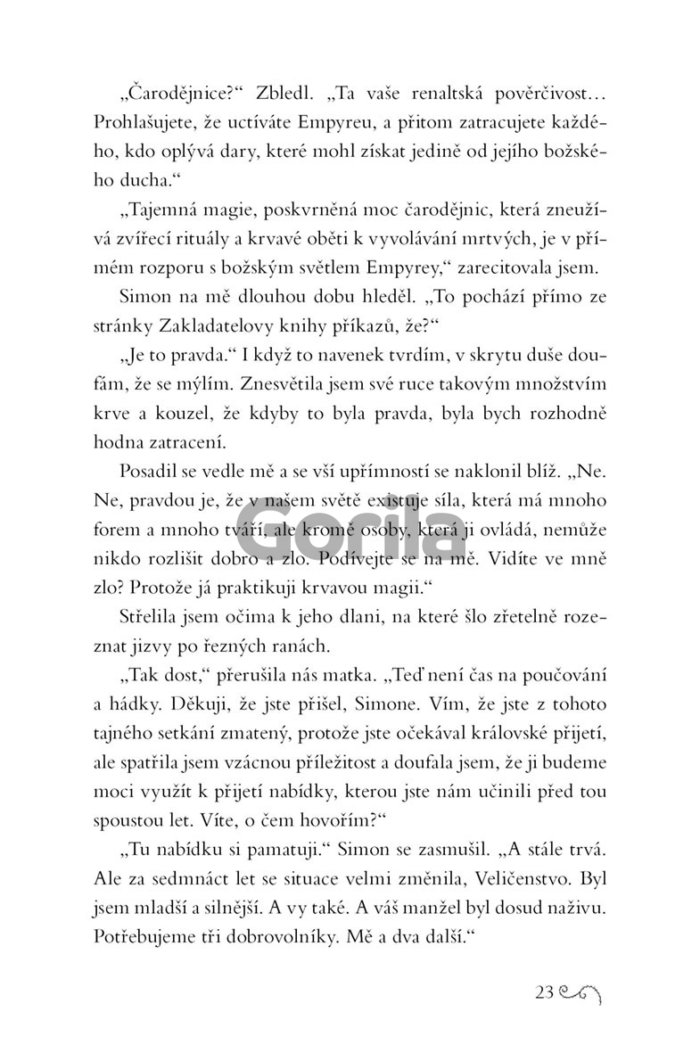 „Čarodějnice?“ Zbledl. „Ta vaše renaltská pověrčivost… Prohlašujete, že uctíváte Empyreu, a přitom zatracujete každého, kdo oplývá dary, které mohl získat jedině od jejího božského ducha.“

„Tajemná magie, poskvrněná moc čarodějnic, která zneužívá zvířecí rituály a krvavé oběti k vyvolávání mrtvých, je v přímém rozporu s božským světlem Empyrey,“ zarecitovala jsem.

Simon na mě dlouhou dobu hleděl. „To pochází přímo ze stránky Zakladatelovy knihy příkazů, že?“

„Je to pravda.“ I když to navenek tvrdím, v skrytu duše doufám, že se mýlím. Znesvětila jsem své ruce takovým množstvím krve a kouzel, že kdyby to byla pravda, byla bych rozhodně hodna zatracení.

Posadil se vedle mě a se vší upřímností se naklonil blíž. „Ne. Ne, pravdou je, že v našem světě existuje síla, která má mnoho forem a mnoho tváří, ale kromě osoby, která ji ovládá, nemůže nikdo rozlišit dobro a zlo. Podívejte se na mě. Vidíte ve mně zlo? Protože já praktikuji krvavou magii.“

Střelila jsem očima k jeho dlani, na které šlo zřetelně rozeznat jizvy po řezných ranách.

„Tak dost,“ přerušila nás matka. „Teď není čas na poučování a hádky. Děkuji, že jste přišel, Simone. Vím, že jste z tohoto tajného setkání zmatený, protože jste očekával královské přijetí, ale spatřila jsem vzácnou příležitost a doufala jsem, že ji budeme moci využít k přijetí nabídky, kterou jste nám učinili před tou spoustou let. Víte, o čem hovořím?“

„Tu nabídku si pamatuji.“ Simon se zasmušil. „A stále trvá. Ale za sedmnáct let se situace velmi změnila, Veličenstvo. Byl jsem mladší a silnější. A vy také. A váš manžel byl dosud naživu. Potřebujeme tři dobrovolníky. Mě a dva další.“

Gorila

23